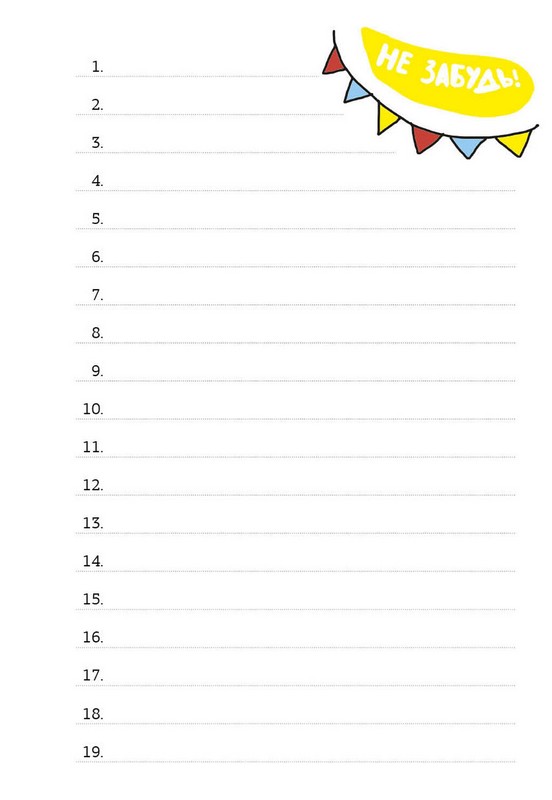 НЕ ЗАБУДЬ!

1. ____
2. ____
3. ____
4. ____
5. ____
6. ____
7. ____
8. ____
9. ____
10. ____
11. ____
12. ____
13. ____
14. ____
15. ____
16. ____
17. ____
18. ____
19. ____